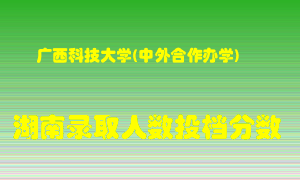 广西科技大学(中外合作办学)

湖南录取人数投档分数